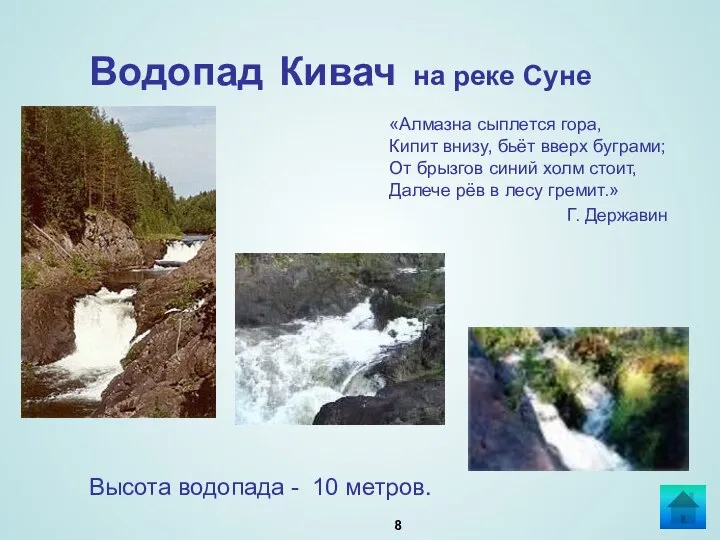 Водопад Кивач на реке Суне

«Алмазна сыплется гора,
Кипит внизу, бьёт вверх буграми;
От брызгов синий холм стоит,
Далече рёв в лесу гремит.»
Г. Державин

Высота водопада - 10 метров.

8